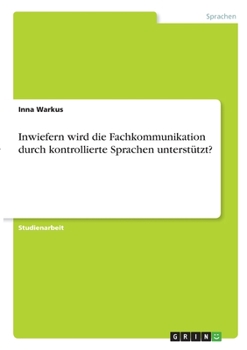 Sprachen

Inna Warkus

Inwiefern wird die Fachkommunikation durch kontrollierte Sprachen unterstützt?

Studienarbeit

GRIN